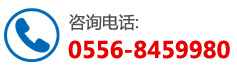 咨询电话:
0556-8459980